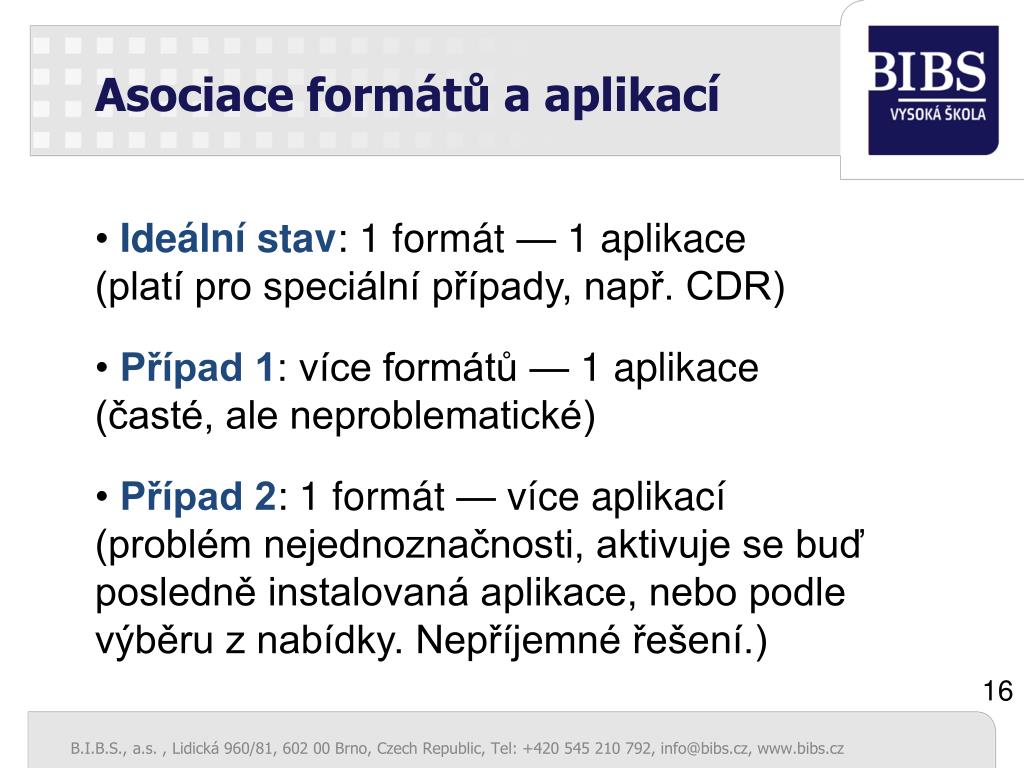 Asociace formátů a aplikací

BIBS
VYSOKÁ ŠKOLA

• Ideální stav: 1 formát — 1 aplikace (platí pro speciální případy, např. CDR)

• Případ 1: více formátů — 1 aplikace (časté, ale neproblematické)

• Případ 2: 1 formát — více aplikací (problém nejednoznačnosti, aktivuje se buď posledně instalovaná aplikace, nebo podle výběru z nabídky. Nepříjemné řešení.)

16

B.I.B.S., a.s. , Lidická 960/81, 602 00 Brno, Czech Republic, Tel: +420 545 210 792, info@bibs.cz, www.bibs.cz